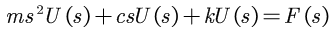 $ms^2U(s) + csU(s) + kU(s) = F(s)$